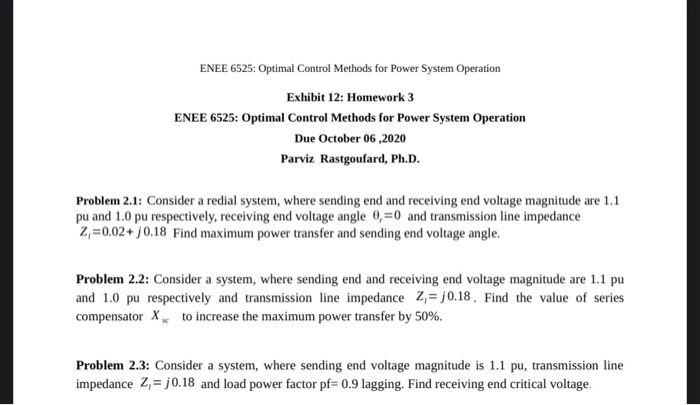 ENEE 6525: Optimal Control Methods for Power System Operation

Exhibit 12: Homework 3

ENEE 6525: Optimal Control Methods for Power System Operation

Due October 06 ,2020

Parviz Rastgoufard, Ph.D.

Problem 2.1: Consider a redial system, where sending end and receiving end voltage magnitude are 1.1 pu and 1.0 pu respectively, receiving end voltage angle $\theta_r=0$ and transmission line impedance $Z_l=0.02+j0.18$ Find maximum power transfer and sending end voltage angle.

Problem 2.2: Consider a system, where sending end and receiving end voltage magnitude are 1.1 pu and 1.0 pu respectively and transmission line impedance $Z_l=j0.18$. Find the value of series compensator $X_{sc}$ to increase the maximum power transfer by 50%.

Problem 2.3: Consider a system, where sending end voltage magnitude is 1.1 pu, transmission line impedance $Z_l=j0.18$ and load power factor pf= 0.9 lagging. Find receiving end critical voltage.